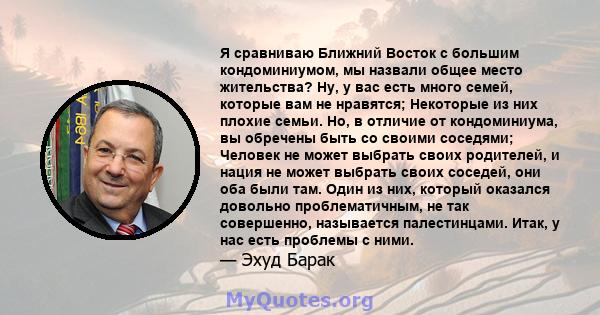 Я сравниваю Ближний Восток с большим кондоминиумом, мы назвали общее место жительства? Ну, у вас есть много семей, которые вам не нравятся; Некоторые из них плохие семьи. Но, в отличие от кондоминиума, вы обречены быть со своими соседями; Человек не может выбрать своих родителей, и нация не может выбрать своих соседей, они оба были там. Один из них, который оказался довольно проблематичным, не так совершенно, называется палестинцами. Итак, у нас есть проблемы с ними.
— Эхуд Барак

MyQuotes.org